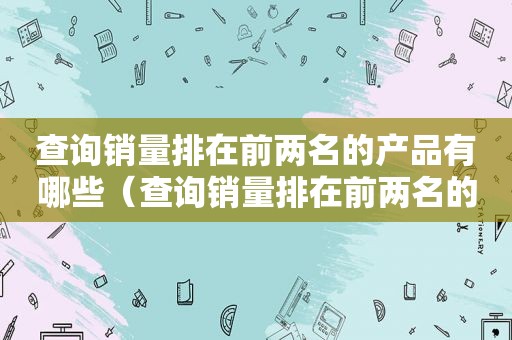 查询销量排在前两名的产品有哪些（查询销量排在前两名的

STATIONERY